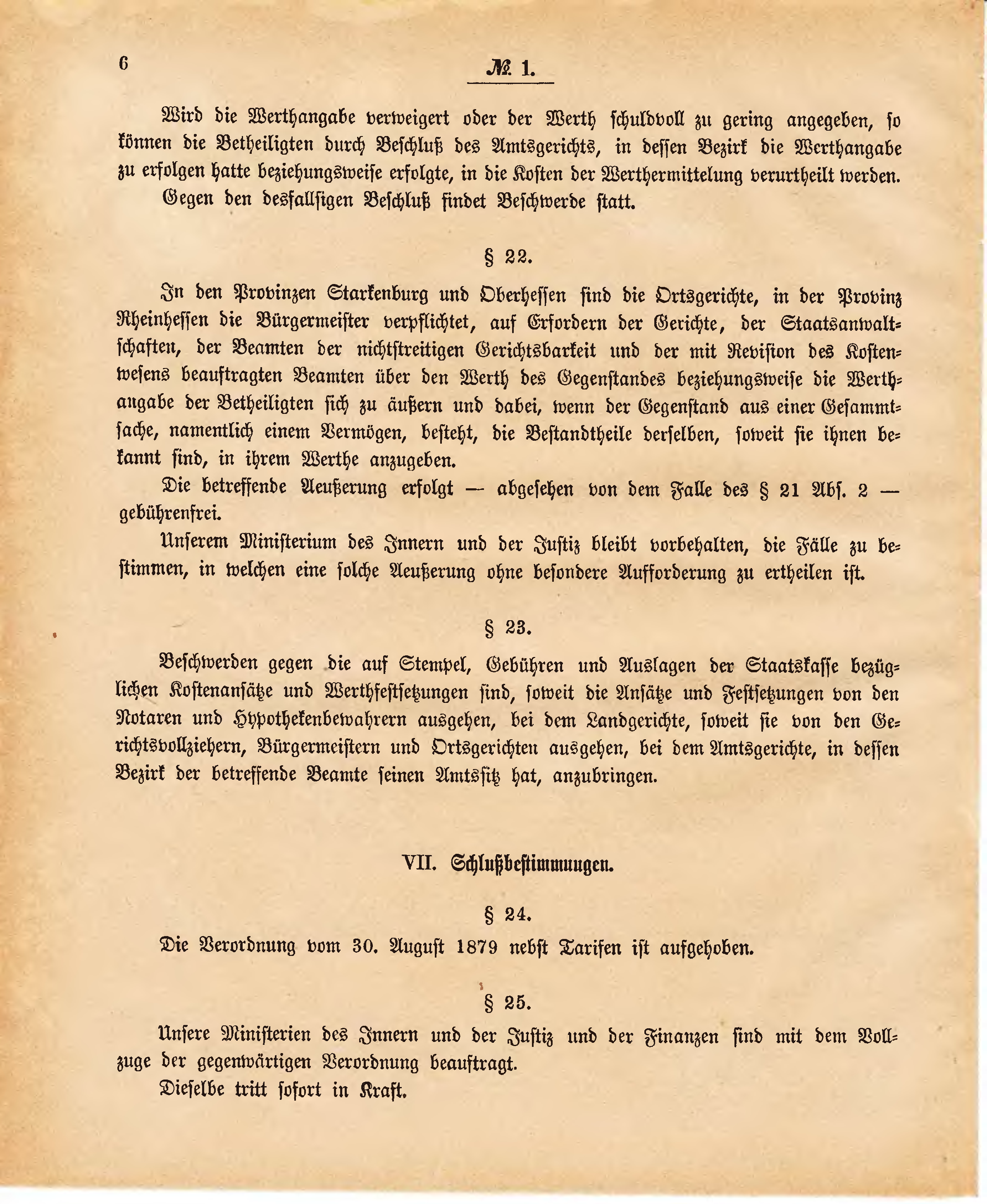 6

№ 1.

Wird die Werthangabe verweigert oder der Werth schuldvoll zu gering angegeben, so können die Betheiligten durch Beschluß des Amtsgerichts, in dessen Bezirk die Werthangabe zu erfolgen hatte beziehungsweise erfolgte, in die Kosten der Werthermittelung verurtheilt werden.

Gegen den desfallsigen Beschluß findet Beschwerde statt.

§ 22.

In den Provinzen Starkenburg und Oberhessen sind die Ortsgerichte, in der Provinz Rheinhessen die Bürgermeister verpflichtet, auf Erfordern der Gerichte, der Staatsanwaltschaften, der Beamten der nichtstreitigen Gerichtsbarkeit und der mit Revision des Kostenwesens beauftragten Beamten über den Werth des Gegenstandes beziehungsweise die Werthangabe der Betheiligten sich zu äußern und dabei, wenn der Gegenstand aus einer Gesammtsache, namentlich einem Vermögen, besteht, die Bestandtheile derselben, soweit sie ihnen bekannt sind, in ihrem Werthe anzugeben.

Die betreffende Aeußerung erfolgt — abgesehen von dem Falle des § 21 Abs. 2 — gebührenfrei.

Unserem Ministerium des Innern und der Justiz bleibt vorbehalten, die Fälle zu bestimmen, in welchen eine solche Aeußerung ohne besondere Aufforderung zu ertheilen ist.

§ 23.

Beschwerden gegen die auf Stempel, Gebühren und Auslagen der Staatskasse bezüglichen Kostenansätze und Werthfestsetzungen sind, soweit die Ansätze und Festsetzungen von den Notaren und Hypothekenbewahrern ausgehen, bei dem Landgerichte, soweit sie von den Gerichtsvollziehern, Bürgermeistern und Ortsgerichten ausgehen, bei dem Amtsgerichte, in dessen Bezirk der betreffende Beamte seinen Amtssitz hat, anzubringen.

VII. Schlußbestimmungen.

§ 24.

Die Verordnung vom 30. August 1879 nebst Tarifen ist aufgehoben.

§ 25.

Unsere Ministerien des Innern und der Justiz und der Finanzen sind mit dem Vollzuge der gegenwärtigen Verordnung beauftragt.

Dieselbe tritt sofort in Kraft.